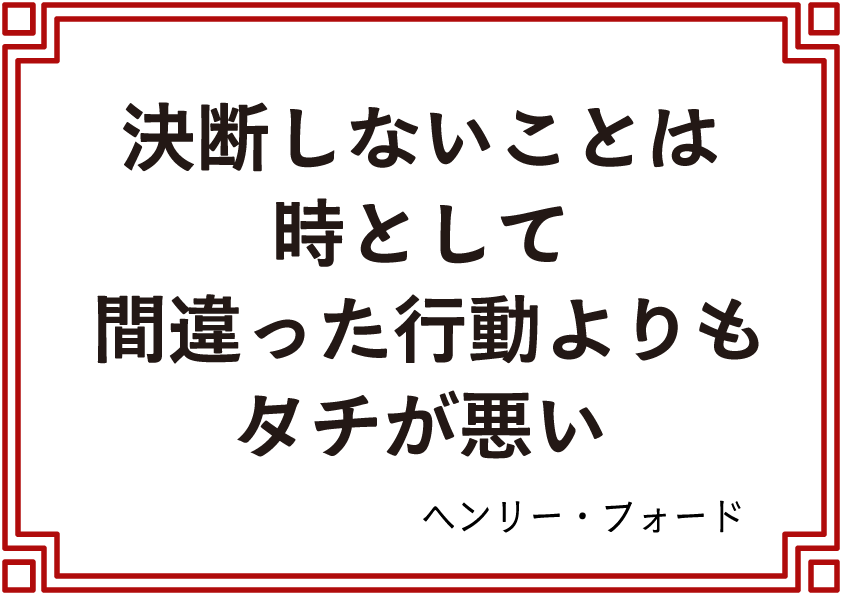 決断しないことは
時として
間違った行動よりも
タチが悪い

ヘンリー・フォード